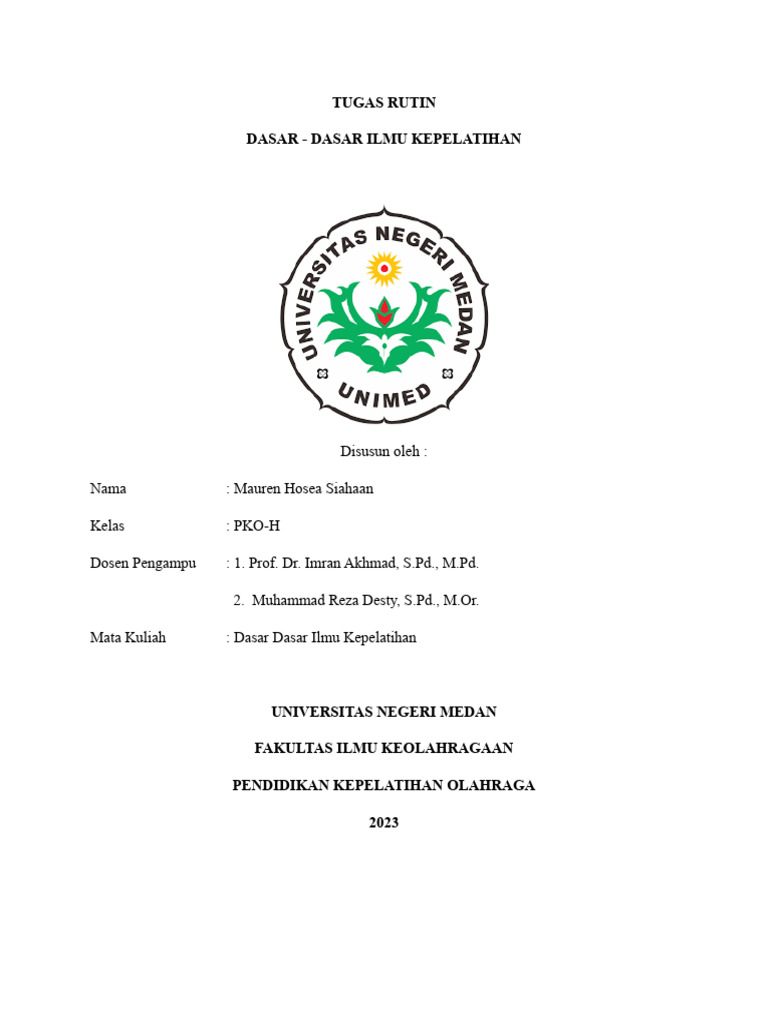 TUGAS RUTIN

DASAR - DASAR ILMU KEPELATIHAN

UNIVERSITAS NEGERI MEDAN

UNIMED

Disusun oleh :

Nama : Mauren Hosea Siahaan

Kelas : PKO-H

Dosen Pengampu : 1. Prof. Dr. Imran Akhmad, S.Pd., M.Pd.

2. Muhammad Reza Desty, S.Pd., M.Or.

Mata Kuliah : Dasar Dasar Ilmu Kepelatihan

UNIVERSITAS NEGERI MEDAN

FAKULTAS ILMU KEOLAHRAGAAN

PENDIDIKAN KEPELATIHAN OLAHRAGA

2023